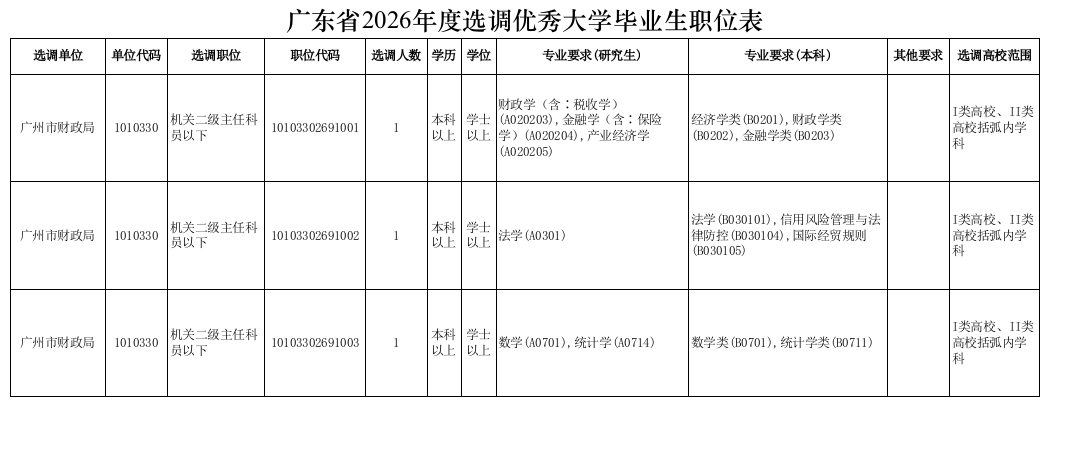 广东省2026年度选调优秀大学毕业生职位表

| 选调单位 | 单位代码 | 选调职位 | 职位代码 | 选调人数 | 学历 | 学位 | 专业要求（研究生） | 专业要求（本科） | 其他要求 | 选调高校范围 |
|---|---|---|---|---|---|---|---|---|---|---|
| 广州市财政局 | 1010330 | 机关二级主任科员以下 | 10103302691001 | 1 | 本科以上 | 学士以上 | 财政学（含：税收学）(A020203)，金融学（含：保险学）(A020204)，产业经济学(A020205) | 经济学类(B0201)，财政学类(B0202)，金融学类(B0203) | | I类高校、II类高校括弧内学科 |
| 广州市财政局 | 1010330 | 机关二级主任科员以下 | 10103302691002 | 1 | 本科以上 | 学士以上 | 法学(A0301) | 法学(B030101)，信用风险管理与法律防控(B030104)，国际经贸规则(B030105) | | I类高校、II类高校括弧内学科 |
| 广州市财政局 | 1010330 | 机关二级主任科员以下 | 10103302691003 | 1 | 本科以上 | 学士以上 | 数学(A0701)，统计学(A0714) | 数学类(B0701)，统计学类(B0711) | | I类高校、II类高校括弧内学科 |